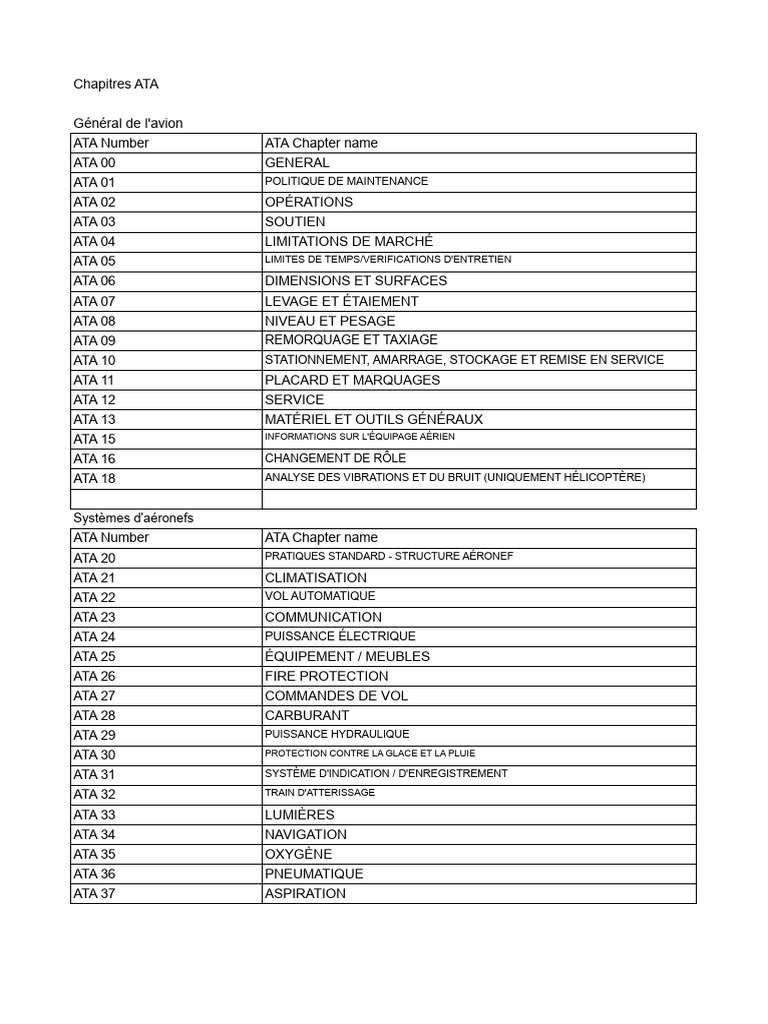 Chapitres ATA

Général de l'avion

| ATA Number | ATA Chapter name |
|---|---|
| ATA 00 | GENERAL |
| ATA 01 | POLITIQUE DE MAINTENANCE |
| ATA 02 | OPÉRATIONS |
| ATA 03 | SOUTIEN |
| ATA 04 | LIMITATIONS DE MARCHÉ |
| ATA 05 | LIMITES DE TEMPS/VERIFICATIONS D'ENTRETIEN |
| ATA 06 | DIMENSIONS ET SURFACES |
| ATA 07 | LEVAGE ET ÉTAIEMENT |
| ATA 08 | NIVEAU ET PESAGE |
| ATA 09 | REMORQUAGE ET TAXIAGE |
| ATA 10 | STATIONNEMENT, AMARRAGE, STOCKAGE ET REMISE EN SERVICE |
| ATA 11 | PLACARD ET MARQUAGES |
| ATA 12 | SERVICE |
| ATA 13 | MATÉRIEL ET OUTILS GÉNÉRAUX |
| ATA 15 | INFORMATIONS SUR L'ÉQUIPAGE AÉRIEN |
| ATA 16 | CHANGEMENT DE RÔLE |
| ATA 18 | ANALYSE DES VIBRATIONS ET DU BRUIT (UNIQUEMENT HÉLICOPTÈRE) |
| | |

Systèmes d'aéronefs

| ATA Number | ATA Chapter name |
|---|---|
| ATA 20 | PRATIQUES STANDARD - STRUCTURE AÉRONEF |
| ATA 21 | CLIMATISATION |
| ATA 22 | VOL AUTOMATIQUE |
| ATA 23 | COMMUNICATION |
| ATA 24 | PUISSANCE ÉLECTRIQUE |
| ATA 25 | ÉQUIPEMENT / MEUBLES |
| ATA 26 | FIRE PROTECTION |
| ATA 27 | COMMANDES DE VOL |
| ATA 28 | CARBURANT |
| ATA 29 | PUISSANCE HYDRAULIQUE |
| ATA 30 | PROTECTION CONTRE LA GLACE ET LA PLUIE |
| ATA 31 | SYSTÈME D'INDICATION / D'ENREGISTREMENT |
| ATA 32 | TRAIN D'ATTERISSAGE |
| ATA 33 | LUMIÈRES |
| ATA 34 | NAVIGATION |
| ATA 35 | OXYGÈNE |
| ATA 36 | PNEUMATIQUE |
| ATA 37 | ASPIRATION |